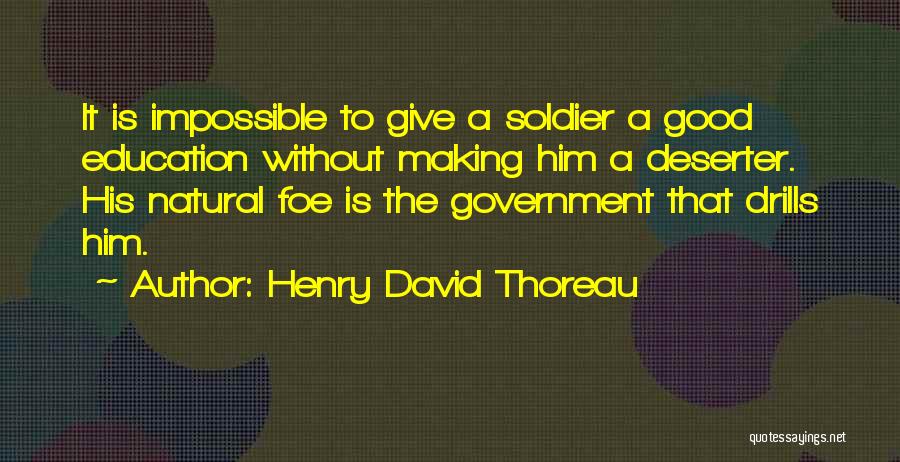 It is impossible to give a soldier a good education without making him a deserter. His natural foe is the government that drills him.

~ Author: Henry David Thoreau

quotessayings.net